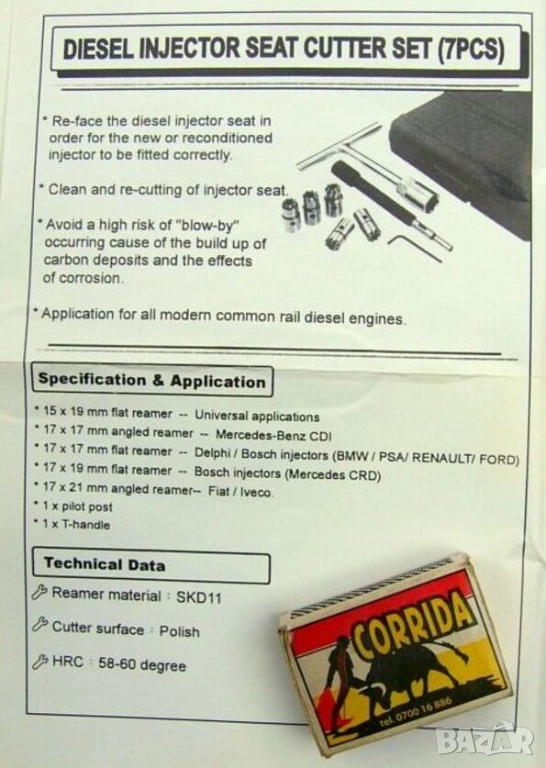 DIESEL INJECTOR SEAT CUTTER SET (7PCS)

* Re-face the diesel injector seat in order for the new or reconditioned injector to be fitted correctly.

* Clean and re-cutting of injector seat.

* Avoid a high risk of "blow-by" occurring cause of the build up of carbon deposits and the effects of corrosion.

* Application for all modern common rail diesel engines.

Specification & Application

* 15 x 19 mm flat reamer -- Universal applications
* 17 x 17 mm angled reamer -- Mercedes-Benz CDI
* 17 x 17 mm flat reamer -- Delphi / Bosch injectors (BMW / PSA/ RENAULT/ FORD)
* 17 x 19 mm flat reamer -- Bosch injectors (Mercedes CRD)
* 17 x 21 mm angled reamer-- Fiat / Iveco.
* 1 x pilot post
* 1 x T-handle

Technical Data

Reamer material : SKD11

Cutter surface : Polish

HRC : 58-60 degree

CORRIDA

tel. 0700 16 886

BAZAR